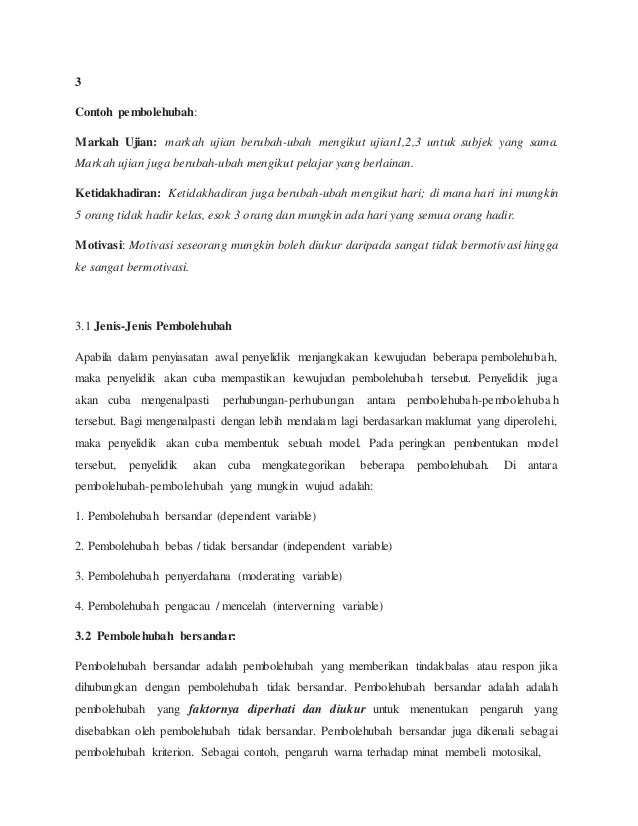 3

Contoh pembolehubah:

Markah Ujian: markah ujian berubah-ubah mengikut ujian1,2,3 untuk subjek yang sama. Markah ujian juga berubah-ubah mengikut pelajar yang berlainan.

Ketidakhadiran: Ketidakhadiran juga berubah-ubah mengikut hari; di mana hari ini mungkin 5 orang tidak hadir kelas, esok 3 orang dan mungkin ada hari yang semua orang hadir.

Motivasi: Motivasi seseorang mungkin boleh diukur daripada sangat tidak bermotivasi hingga ke sangat bermotivasi.

3.1 Jenis-Jenis Pembolehubah

Apabila dalam penyiasatan awal penyelidik menjangkakan kewujudan beberapa pembolehubah, maka penyelidik akan cuba mempastikan kewujudan pembolehubah tersebut. Penyelidik juga akan cuba mengenalpasti perhubungan-perhubungan antara pembolehubah-pembolehubah tersebut. Bagi mengenalpasti dengan lebih mendalam lagi berdasarkan maklumat yang diperolehi, maka penyelidik akan cuba membentuk sebuah model. Pada peringkan pembentukan model tersebut, penyelidik akan cuba mengkategorikan beberapa pembolehubah. Di antara pembolehubah-pembolehubah yang mungkin wujud adalah:

1. Pembolehubah bersandar (dependent variable)

2. Pembolehubah bebas / tidak bersandar (independent variable)

3. Pembolehubah penyerdahana (moderating variable)

4. Pembolehubah pengacau / mencelah (interverning variable)

3.2 Pembolehubah bersandar:

Pembolehubah bersandar adalah pembolehubah yang memberikan tindakbalas atau respon jika dihubungkan dengan pembolehubah tidak bersandar. Pembolehubah bersandar adalah adalah pembolehubah yang faktornya diperhati dan diukur untuk menentukan pengaruh yang disebabkan oleh pembolehubah tidak bersandar. Pembolehubah bersandar juga dikenali sebagai pembolehubah kriterion. Sebagai contoh, pengaruh warna terhadap minat membeli motosikal,